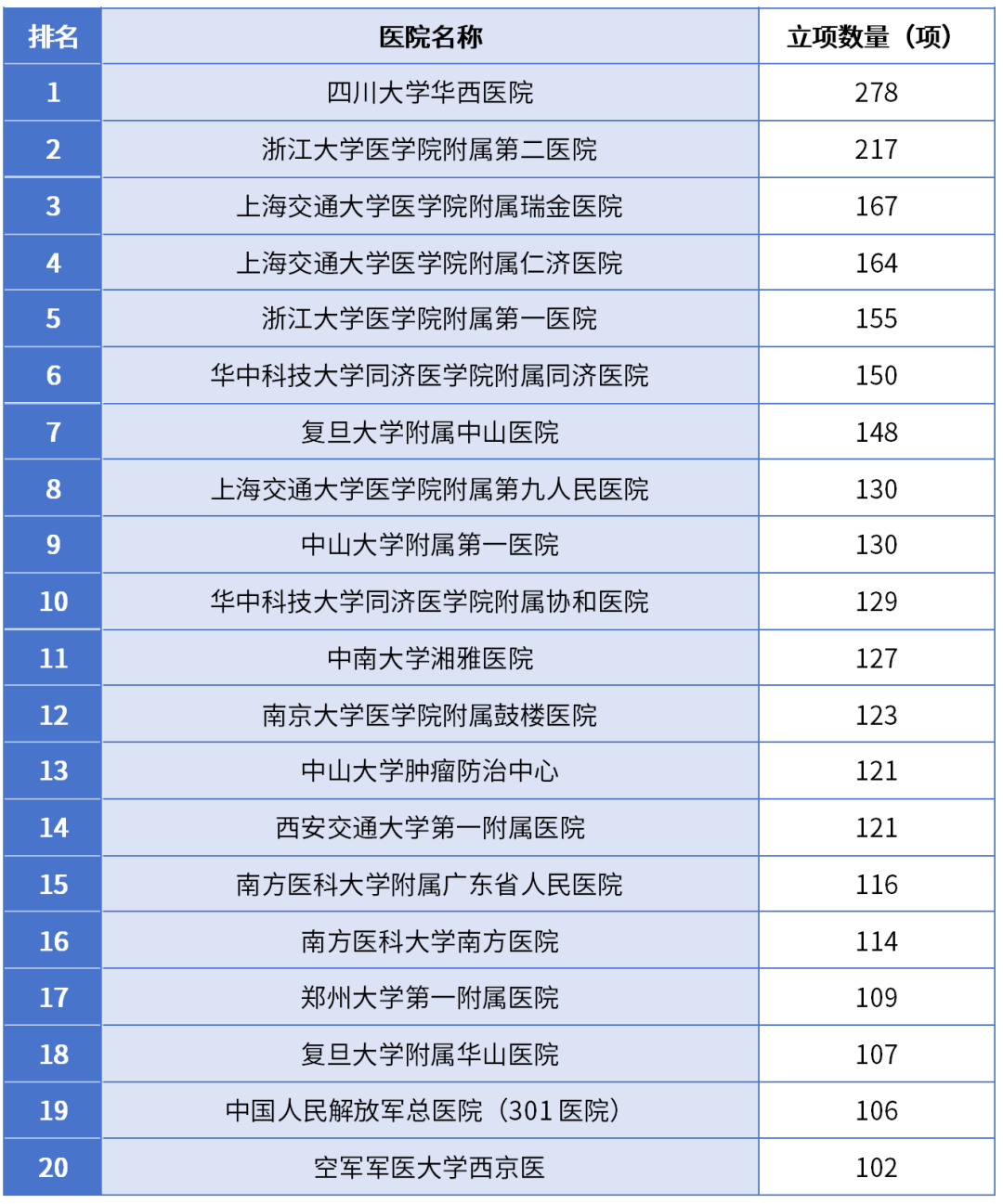 | 排名 | 医院名称 | 立项数量（项） |
|---|---|---|
| 1 | 四川大学华西医院 | 278 |
| 2 | 浙江大学医学院附属第二医院 | 217 |
| 3 | 上海交通大学医学院附属瑞金医院 | 167 |
| 4 | 上海交通大学医学院附属仁济医院 | 164 |
| 5 | 浙江大学医学院附属第一医院 | 155 |
| 6 | 华中科技大学同济医学院附属同济医院 | 150 |
| 7 | 复旦大学附属中山医院 | 148 |
| 8 | 上海交通大学医学院附属第九人民医院 | 130 |
| 9 | 中山大学附属第一医院 | 130 |
| 10 | 华中科技大学同济医学院附属协和医院 | 129 |
| 11 | 中南大学湘雅医院 | 127 |
| 12 | 南京大学医学院附属鼓楼医院 | 123 |
| 13 | 中山大学肿瘤防治中心 | 121 |
| 14 | 西安交通大学第一附属医院 | 121 |
| 15 | 南方医科大学附属广东省人民医院 | 116 |
| 16 | 南方医科大学南方医院 | 114 |
| 17 | 郑州大学第一附属医院 | 109 |
| 18 | 复旦大学附属华山医院 | 107 |
| 19 | 中国人民解放军总医院（301 医院） | 106 |
| 20 | 空军军医大学西京医 | 102 |